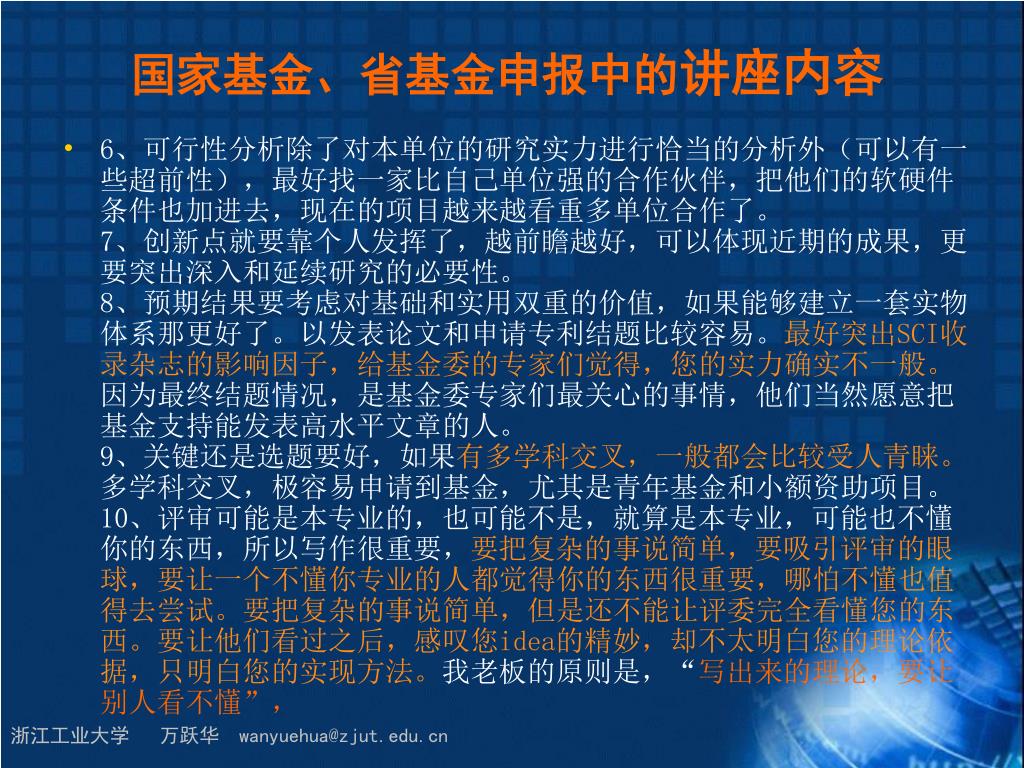 国家基金、省基金申报中的讲座内容

• 6、可行性分析除了对本单位的研究实力进行恰当的分析外（可以有一些超前性），最好找一家比自己单位强的合作伙伴，把他们的软硬件条件也加进去，现在的项目越来越看重多单位合作了。
7、创新点就要靠个人发挥了，越前瞻越好，可以体现近期的成果，更要突出深入和延续研究的必要性。
8、预期结果要考虑对基础和实用双重的价值，如果能够建立一套实物体系那更好了。以发表论文和申请专利结题比较容易。最好突出SCI收录杂志的影响因子，给基金委的专家们觉得，您的实力确实不一般。因为最终结题情况，是基金委专家们最关心的事情，他们当然愿意把基金支持能发表高水平文章的人。
9、关键还是选题要好，如果有多学科交叉，一般都会比较受人青睐。多学科交叉，极容易申请到基金，尤其是青年基金和小额资助项目。
10、评审可能是本专业的，也可能不是，就算是本专业，可能也不懂你的东西，所以写作很重要，要把复杂的事说简单，要吸引评审的眼球，要让一个不懂你专业的人都觉得你的东西很重要，哪怕不懂也值得去尝试。要把复杂的事说简单，但是还不能让评委完全看懂您的东西。要让他们看过之后，感叹您idea的精妙，却不太明白您的理论依据，只明白您的实现方法。我老板的原则是，“写出来的理论，要让别人看不懂”，

浙江工业大学　万跃华　wanyuehua@zjut.edu.cn